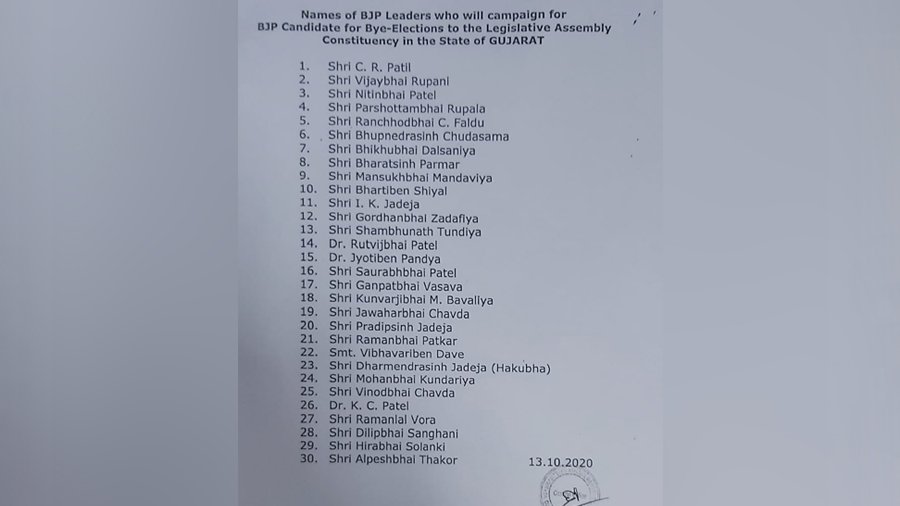 Names of BJP Leaders who will campaign for BJP Candidate for Bye-Elections to the Legislative Assembly Constituency in the State of GUJARAT

1. Shri C. R. Patil
2. Shri Vijaybhai Rupani
3. Shri Nitinbhai Patel
4. Shri Parshottambhai Rupala
5. Shri Ranchhodbhai C. Faldu
6. Shri Bhupnedrasinh Chudasama
7. Shri Bhikhubhai Dalsaniya
8. Shri Bharatsinh Parmar
9. Shri Mansukhbhai Mandaviya
10. Shri Bhartiben Shiyal
11. Shri I. K. Jadeja
12. Shri Gordhanbhai Zadafiya
13. Shri Shambhunath Tundiya
14. Dr. Rutvijbhai Patel
15. Dr. Jyotiben Pandya
16. Shri Saurabhbhai Patel
17. Shri Ganpatbhai Vasava
18. Shri Kunvarjibhai M. Bavaliya
19. Shri Jawaharbhai Chavda
20. Shri Pradipsinh Jadeja
21. Shri Ramanbhai Patkar
22. Smt. Vibhavariben Dave
23. Shri Dharmendrasinh Jadeja (Hakubha)
24. Shri Mohanbhai Kundariya
25. Shri Vinodbhai Chavda
26. Dr. K. C. Patel
27. Shri Ramanlal Vora
28. Shri Dilipbhai Sanghani
29. Shri Hirabhai Solanki
30. Shri Alpeshbhai Thakor

13.10.2020